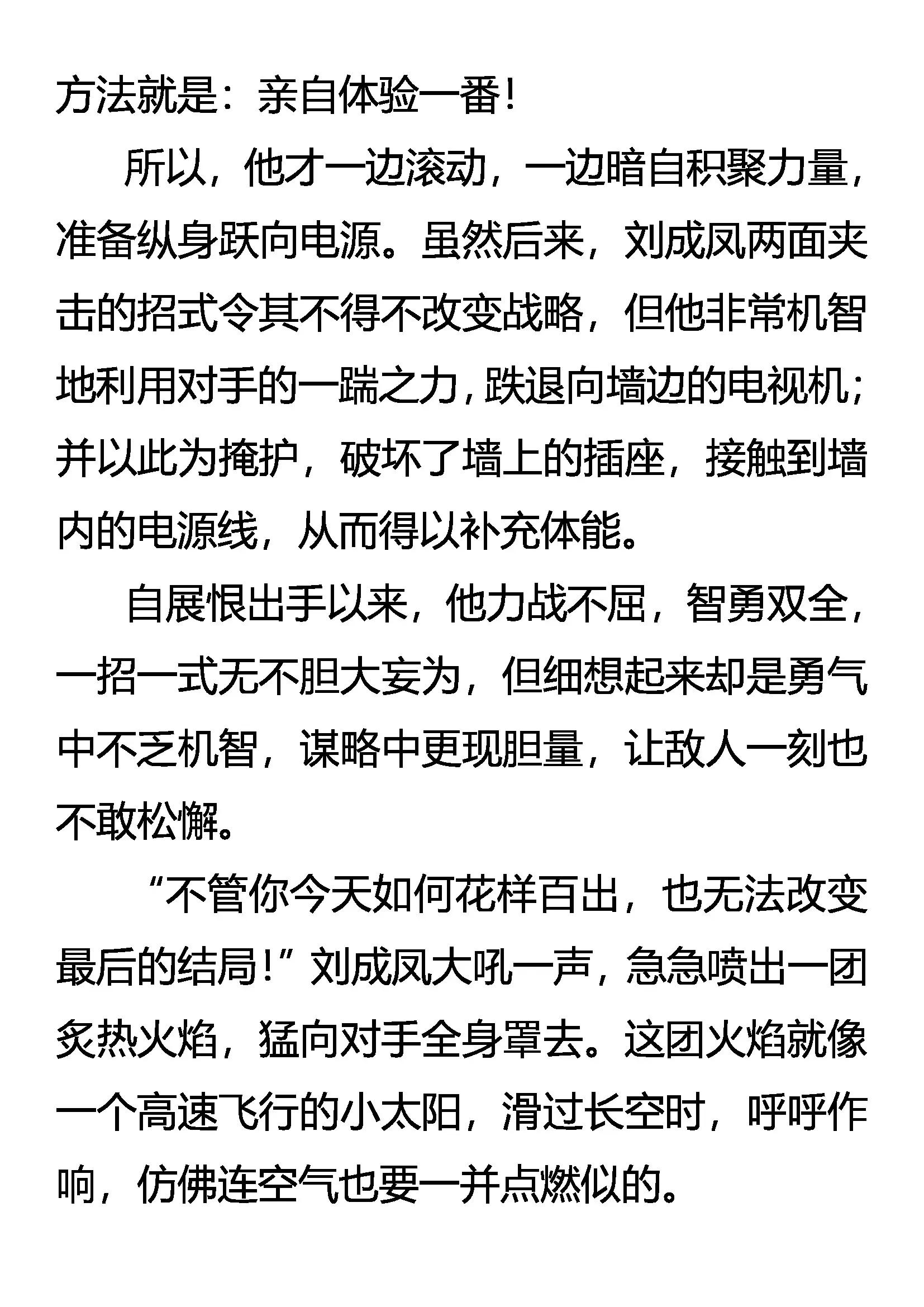 方法就是：亲自体验一番！

所以，他才一边滚动，一边暗自积聚力量，准备纵身跃向电源。虽然后来，刘成凤两面夹击的招式令其不得不改变战略，但他非常机智地利用对手的一踹之力，跌退向墙边的电视机；并以此为掩护，破坏了墙上的插座，接触到墙内的电源线，从而得以补充体能。

自展恨出手以来，他力战不屈，智勇双全，一招一式无不胆大妄为，但细想起来却是勇气中不乏机智，谋略中更现胆量，让敌人一刻也不敢松懈。

“不管你今天如何花样百出，也无法改变最后的结局！”刘成凤大吼一声，急急喷出一团炙热火焰，猛向对手全身罩去。这团火焰就像一个高速飞行的小太阳，滑过长空时，呼呼作响，仿佛连空气也要一并点燃似的。